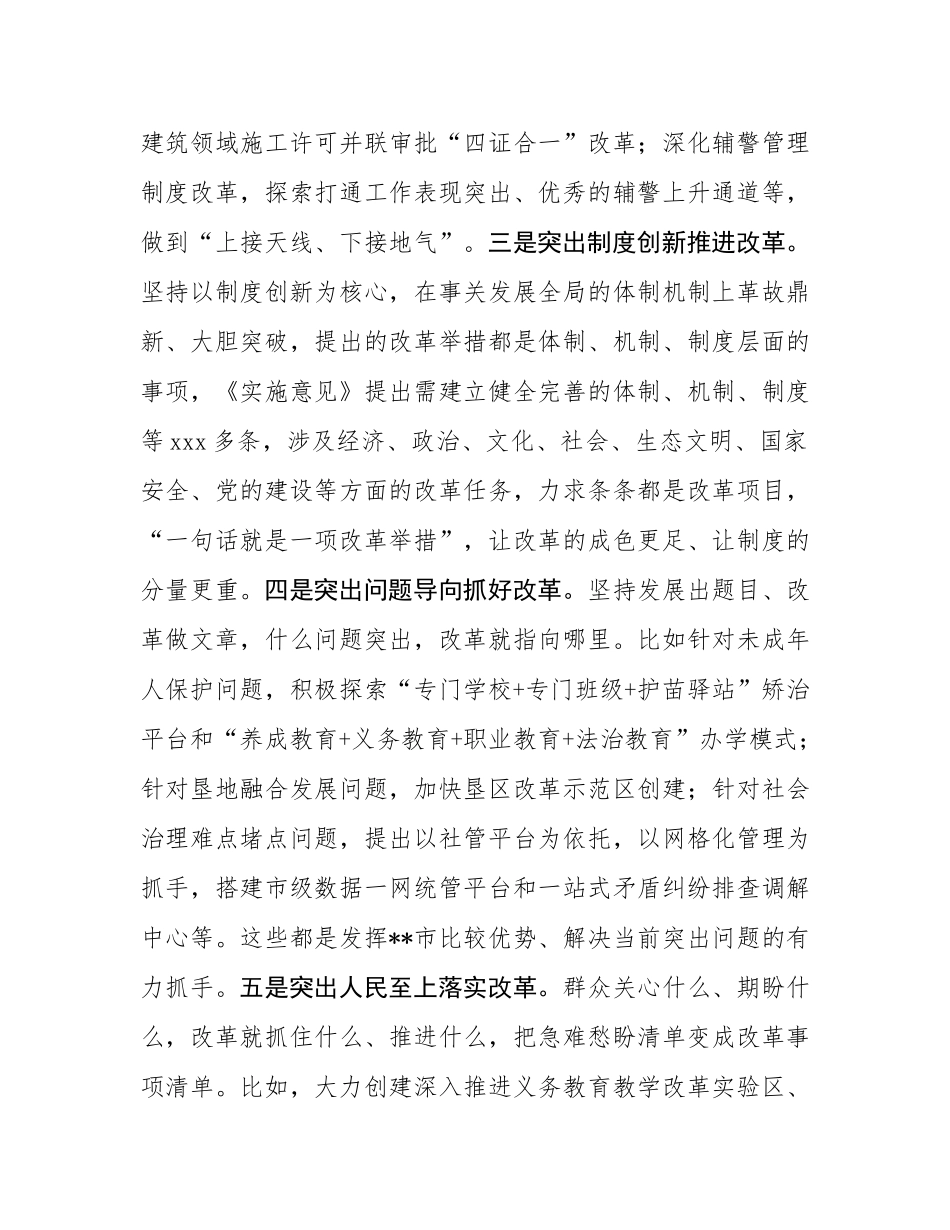 建筑领域施工许可并联审批“四证合一”改革；深化辅警管理制度改革，探索打通工作表现突出、优秀的辅警上升通道等，做到“上接天线、下接地气”。三是突出制度创新推进改革。坚持以制度创新为核心，在事关发展全局的体制机制上革故鼎新、大胆突破，提出的改革举措都是体制、机制、制度层面的事项，《实施意见》提出需建立健全完善的体制、机制、制度等xxx多条，涉及经济、政治、文化、社会、生态文明、国家安全、党的建设等方面的改革任务，力求条条都是改革项目，“一句话就是一项改革举措”，让改革的成色更足、让制度的分量更重。四是突出问题导向抓好改革。坚持发展出题目、改革做文章，什么问题突出，改革就指向哪里。比如针对未成年人保护问题，积极探索“专门学校+专门班级+护苗驿站”矫治平台和“养成教育+义务教育+职业教育+法治教育”办学模式；针对垦地融合发展问题，加快垦区改革示范区创建；针对社会治理难点堵点问题，提出以社管平台为依托，以网格化管理为抓手，搭建市级数据一网统管平台和一站式矛盾纠纷排查调解中心等。这些都是发挥**市比较优势、解决当前突出问题的有力抓手。五是突出人民至上落实改革。群众关心什么、期盼什么，改革就抓住什么、推进什么，把急难愁盼清单变成改革事项清单。比如，大力创建深入推进义务教育教学改革实验区、